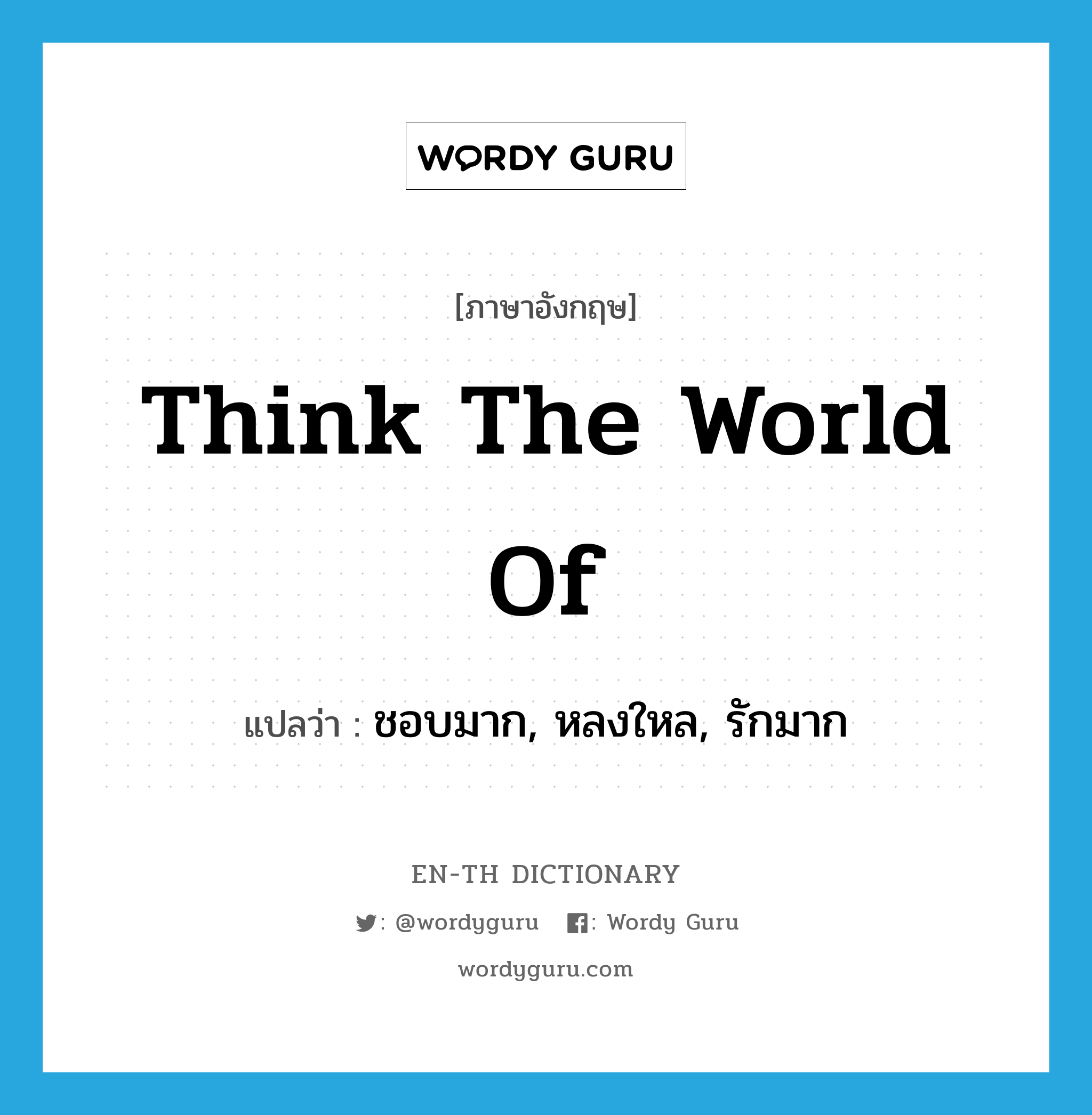 WORDY GURU

[ภาษาอังกฤษ]

Think The World Of

แปลว่า : ชอบมาก, หลงใหล, รักมาก

EN-TH DICTIONARY

: @wordyguru : Wordy Guru

wordyguru.com